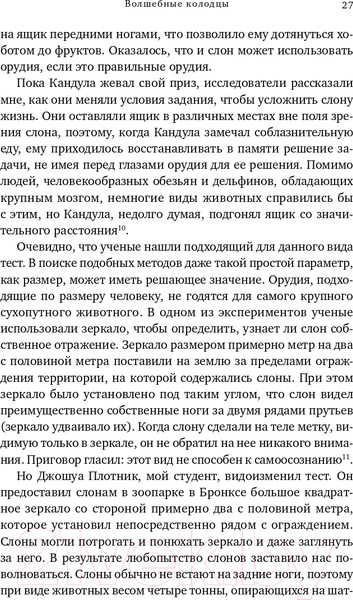 Волшебные колодцы 27

на ящик передними ногами, что позволило ему дотянуться хоботом до фруктов. Оказалось, что и слон может использовать орудия, если это правильные орудия.

Пока Кандула жевал свой приз, исследователи рассказали мне, как они меняли условия задания, чтобы усложнить слону жизнь. Они оставляли ящик в различных местах вне поля зрения слона, поэтому, когда Кандула замечал соблазнительную еду, ему приходилось восстанавливать в памяти решение задачи, не имея перед глазами орудия для ее решения. Помимо людей, человекообразных обезьян и дельфинов, обладающих крупным мозгом, немногие виды животных справились бы с этим, но Кандула, недолго думая, подгонял ящик со значительного расстояния$^{10}$.

Очевидно, что ученые нашли подходящий для данного вида тест. В поиске подобных методов даже такой простой параметр, как размер, может иметь решающее значение. Орудия, подходящие по размеру человеку, не годятся для самого крупного сухопутного животного. В одном из экспериментов ученые использовали зеркало, чтобы определить, узнает ли слон собственное отражение. Зеркало размером примерно метр на два с половиной метра поставили на землю за пределами ограждения территории, на которой содержались слоны. При этом зеркало было установлено под таким углом, что слон видел преимущественно собственные ноги за двумя рядами прутьев (зеркало удваивало их). Когда слону сделали на теле метку, видимую только в зеркале, он не обратил на нее никакого внимания. Приговор гласил: этот вид не способен к самоосознанию$^{11}$.

Но Джошуа Плотник, мой студент, видоизменил тест. Он предоставил слонам в зоопарке в Бронксе большое квадратное зеркало со стороной примерно два с половиной метра, которое установил непосредственно рядом с ограждением. Слоны могли потрогать и понюхать зеркало и даже заглянуть за него. В результате любопытство слонов заставило нас поволноваться. Слоны обычно не встают на задние ноги, поэтому при виде животных весом четыре тонны, опирающихся на шат-